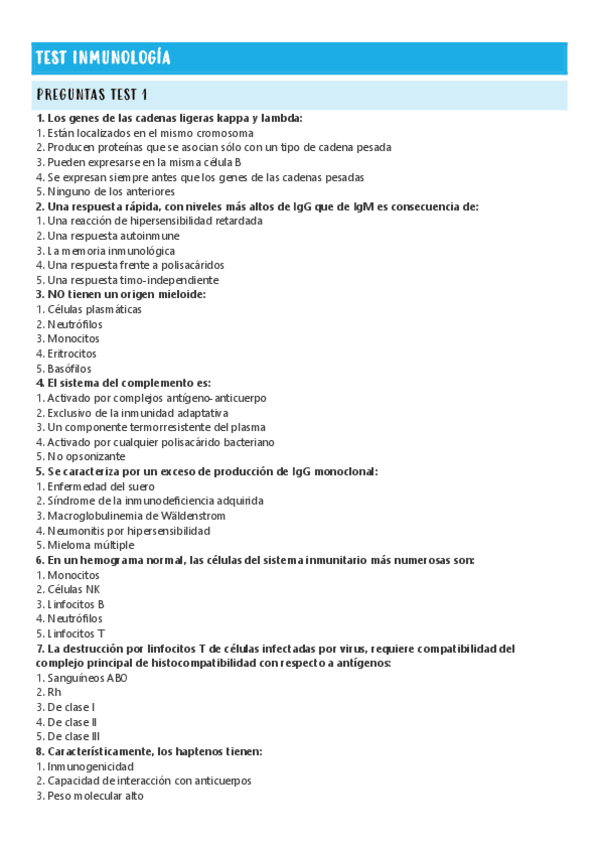 TEST INMUNOLOGÍA

PREGUNTAS TEST 1

1. Los genes de las cadenas ligeras kappa y lambda:
1. Están localizados en el mismo cromosoma
2. Producen proteínas que se asocian sólo con un tipo de cadena pesada
3. Pueden expresarse en la misma célula B
4. Se expresan siempre antes que los genes de las cadenas pesadas
5. Ninguno de los anteriores

2. Una respuesta rápida, con niveles más altos de IgG que de IgM es consecuencia de:
1. Una reacción de hipersensibilidad retardada
2. Una respuesta autoinmune
3. La memoria inmunológica
4. Una respuesta frente a polisacáridos
5. Una respuesta timo-independiente

3. NO tienen un origen mieloide:
1. Células plasmáticas
2. Neutrófilos
3. Monocitos
4. Eritrocitos
5. Basófilos

4. El sistema del complemento es:
1. Activado por complejos antígeno-anticuerpo
2. Exclusivo de la inmunidad adaptativa
3. Un componente termorresistente del plasma
4. Activado por cualquier polisacárido bacteriano
5. No opsonizante

5. Se caracteriza por un exceso de producción de IgG monoclonal:
1. Enfermedad del suero
2. Síndrome de la inmunodeficiencia adquirida
3. Macroglobulinemia de Wäldenstrom
4. Neumonitis por hipersensibilidad
5. Mieloma múltiple

6. En un hemograma normal, las células del sistema inmunitario más numerosas son:
1. Monocitos
2. Células NK
3. Linfocitos B
4. Neutrófilos
5. Linfocitos T

7. La destrucción por linfocitos T de células infectadas por virus, requiere compatibilidad del complejo principal de histocompatibilidad con respecto a antígenos:
1. Sanguíneos AB0
2. Rh
3. De clase I
4. De clase II
5. De clase III

8. Característicamente, los haptenos tienen:
1. Inmunogenicidad
2. Capacidad de interacción con anticuerpos
3. Peso molecular alto